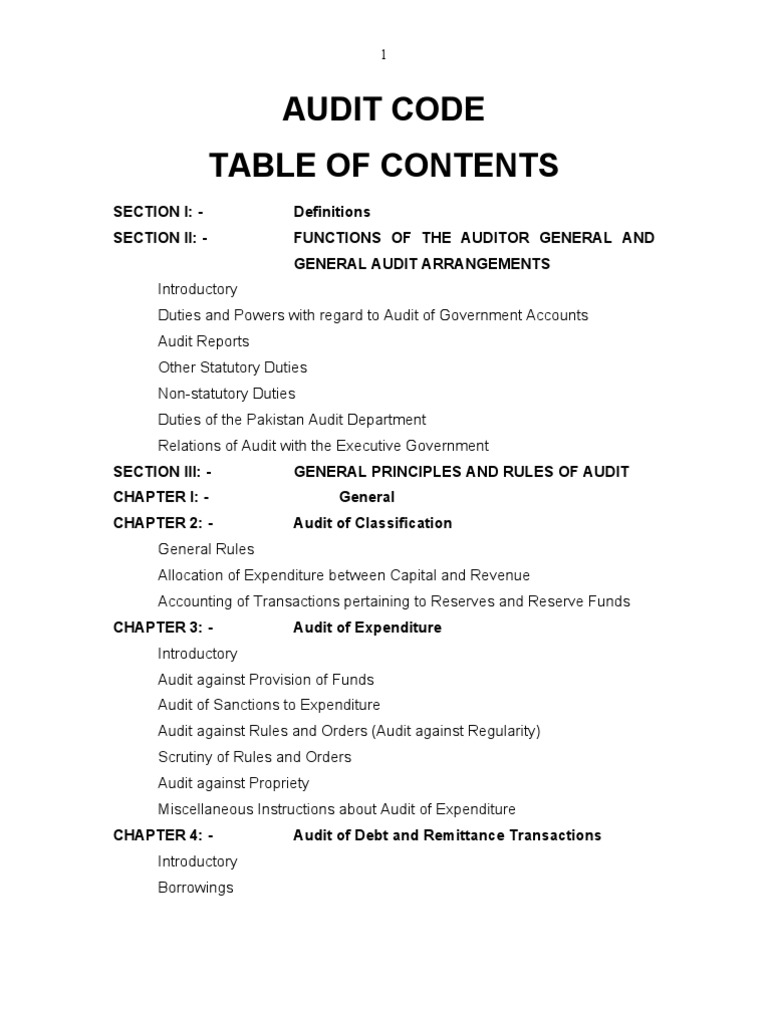 1

AUDIT CODE

TABLE OF CONTENTS

SECTION I: - Definitions

SECTION II: - FUNCTIONS OF THE AUDITOR GENERAL AND GENERAL AUDIT ARRANGEMENTS

Introductory

Duties and Powers with regard to Audit of Government Accounts

Audit Reports

Other Statutory Duties

Non-statutory Duties

Duties of the Pakistan Audit Department

Relations of Audit with the Executive Government

SECTION III: - GENERAL PRINCIPLES AND RULES OF AUDIT

CHAPTER I: - General

CHAPTER 2: - Audit of Classification

General Rules

Allocation of Expenditure between Capital and Revenue

Accounting of Transactions pertaining to Reserves and Reserve Funds

CHAPTER 3: - Audit of Expenditure

Introductory

Audit against Provision of Funds

Audit of Sanctions to Expenditure

Audit against Rules and Orders (Audit against Regularity)

Scrutiny of Rules and Orders

Audit against Propriety

Miscellaneous Instructions about Audit of Expenditure

CHAPTER 4: - Audit of Debt and Remittance Transactions

Introductory

Borrowings